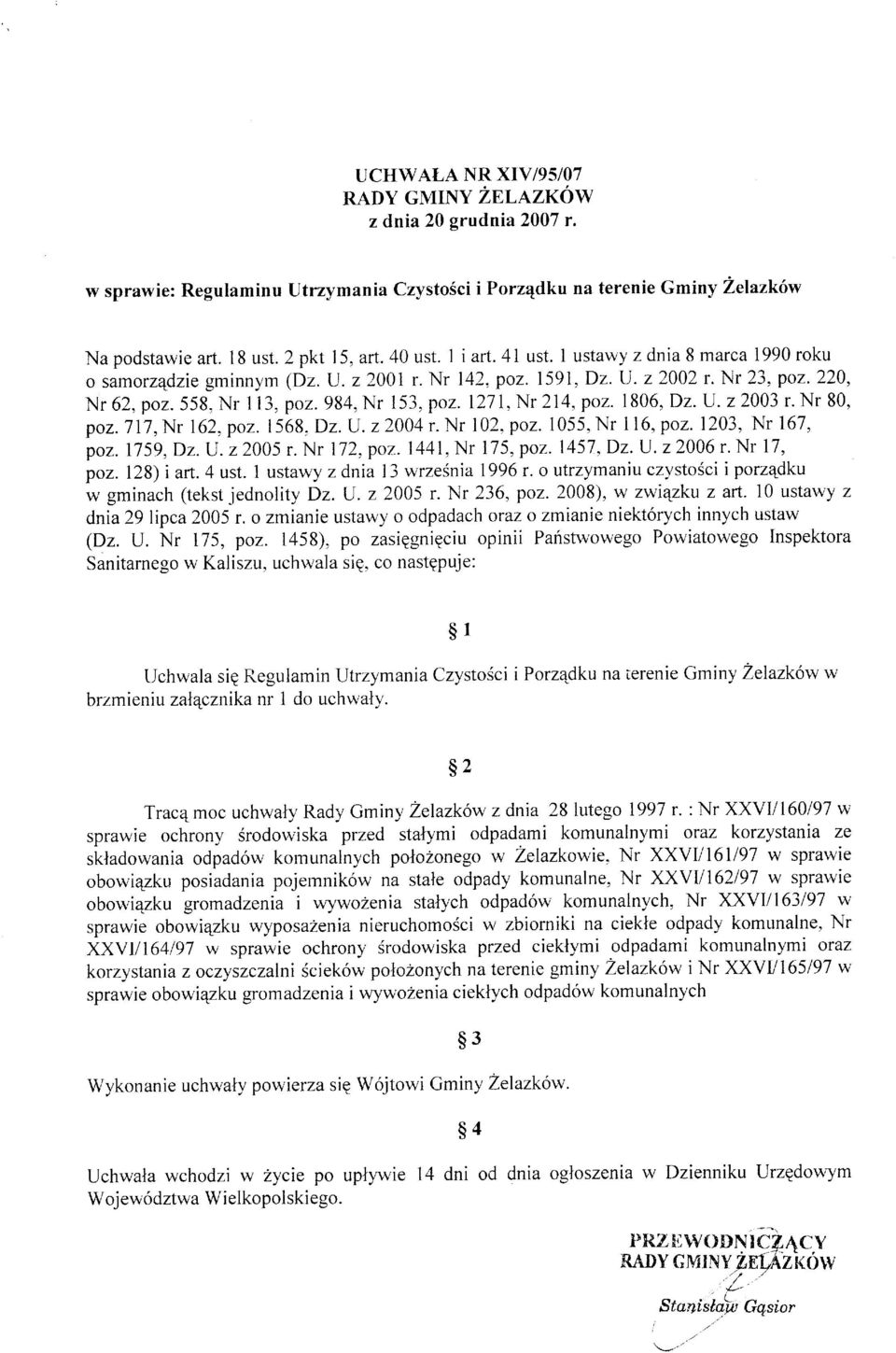 UCHWAŁA NR XIV/95/07
RADY GMINY ŻELAZKÓW
z dnia 20 grudnia 2007 r.

w sprawie: Regulaminu Utrzymania Czystości i Porządku na terenie Gminy Żelazków

Na podstawie art. 18 ust. 2 pkt 15, art. 40 ust. 1 i art. 41 ust. 1 ustawy z dnia 8 marca 1990 roku o samorządzie gminnym (Dz. U. z 2001 r. Nr 142, poz. 1591, Dz. U. z 2002 r. Nr 23, poz. 220, Nr 62, poz. 558, Nr 113, poz. 984, Nr 153, poz. 1271, Nr 214, poz. 1806, Dz. U. z 2003 r. Nr 80, poz. 717, Nr 162, poz. 1568, Dz. U. z 2004 r. Nr 102, poz. 1055, Nr 116, poz. 1203, Nr 167, poz. 1759, Dz. U. z 2005 r. Nr 172, poz. 1441, Nr 175, poz. 1457, Dz. U. z 2006 r. Nr 17, poz. 128) i art. 4 ust. 1 ustawy z dnia 13 września 1996 r. o utrzymaniu czystości i porządku w gminach (tekst jednolity Dz. U. z 2005 r. Nr 236, poz. 2008), w związku z art. 10 ustawy z dnia 29 lipca 2005 r. o zmianie ustawy o odpadach oraz o zmianie niektórych innych ustaw (Dz. U. Nr 175, poz. 1458), po zasięgnięciu opinii Państwowego Powiatowego Inspektora Sanitarnego w Kaliszu, uchwala się, co następuje:

§ 1

Uchwala się Regulamin Utrzymania Czystości i Porządku na terenie Gminy Żelazków w brzmieniu załącznika nr 1 do uchwały.

§ 2

Tracą moc uchwały Rady Gminy Żelazków z dnia 28 lutego 1997 r. : Nr XXVI/160/97 w sprawie ochrony środowiska przed stałymi odpadami komunalnymi oraz korzystania ze składowania odpadów komunalnych położonego w Żelazkowie, Nr XXVI/161/97 w sprawie obowiązku posiadania pojemników na stałe odpady komunalne, Nr XXVI/162/97 w sprawie obowiązku gromadzenia i wywożenia stałych odpadów komunalnych, Nr XXVI/163/97 w sprawie obowiązku wyposażenia nieruchomości w zbiorniki na ciekłe odpady komunalne, Nr XXVI/164/97 w sprawie ochrony środowiska przed ciekłymi odpadami komunalnymi oraz korzystania z oczyszczalni ścieków położonych na terenie gminy Żelazków i Nr XXVI/165/97 w sprawie obowiązku gromadzenia i wywożenia ciekłych odpadów komunalnych

§ 3

Wykonanie uchwały powierza się Wójtowi Gminy Żelazków.

§ 4

Uchwała wchodzi w życie po upływie 14 dni od dnia ogłoszenia w Dzienniku Urzędowym Województwa Wielkopolskiego.

PRZEWODNICZĄCY
RADY GMINY ŻELAZKÓW
Stanisław Gąsior